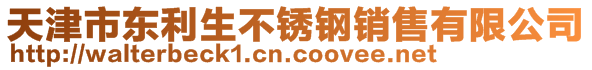 天津市东利生不锈钢销售有限公司
http://walterbeck1.cn.coovee.net